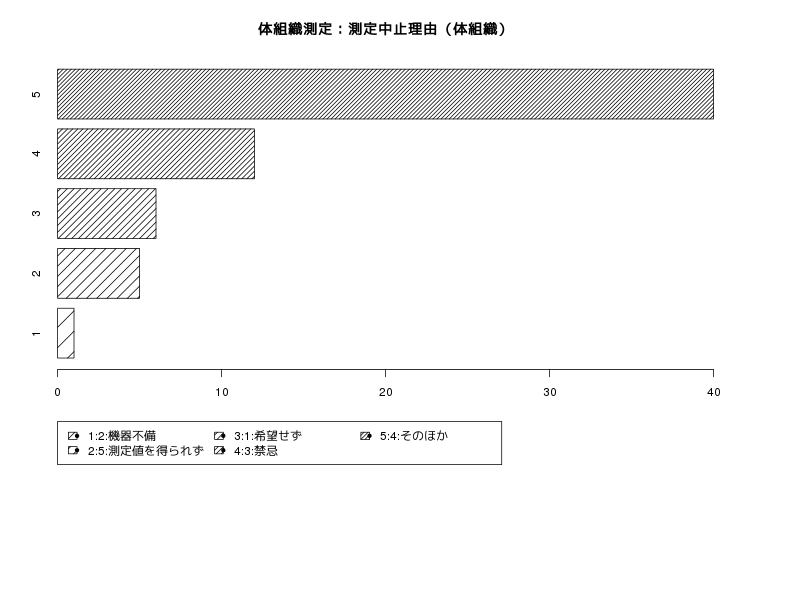 体組織測定：測定中止理由（体組織）

5
4
3
2
1

0 10 20 30 40

1:2:機器不備
2:5:測定値を得られず
3:1:希望せず
4:3:禁忌
5:4:そのほか